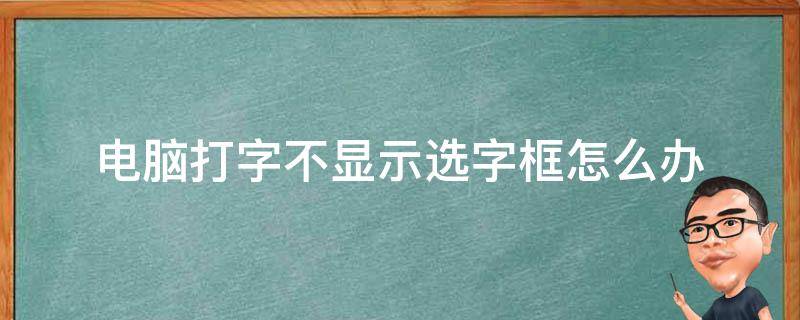 电脑打字不显示选字框怎么办